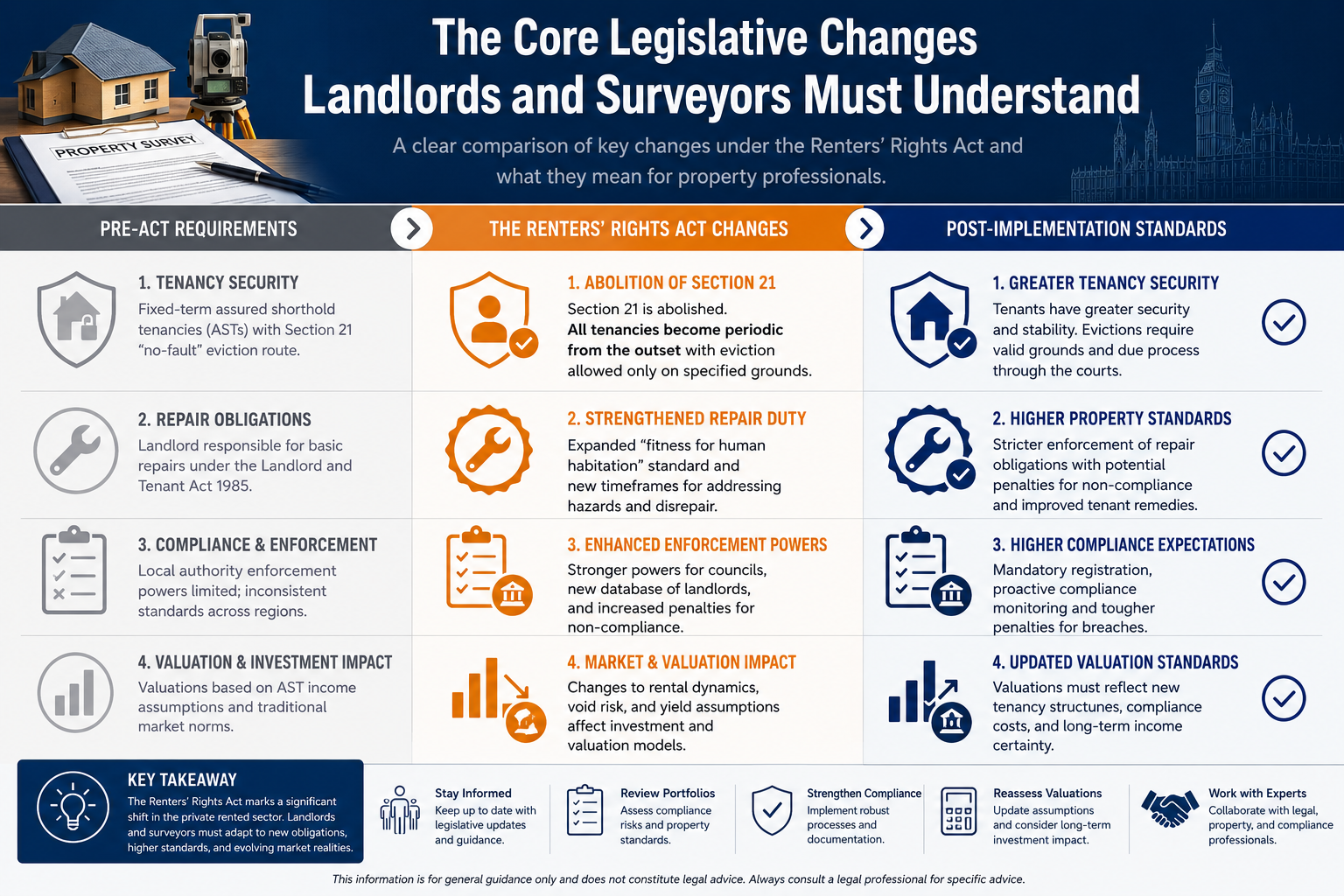 PROPERTY SURVEY

The Core Legislative Changes Landlords and Surveyors Must Understand

A clear comparison of key changes under the Renters' Rights Act and what they mean for property professionals.

PRE-ACT REQUIREMENTS

1. TENANCY SECURITY
Fixed-term assured shorthold tenancies (ASTs) with Section 21 "no-fault" eviction route.

2. REPAIR OBLIGATIONS
Landlord responsible for basic repairs under the Landlord and Tenant Act 1985.

3. COMPLIANCE & ENFORCEMENT
Local authority enforcement powers limited; inconsistent standards across regions.

4. VALUATION & INVESTMENT IMPACT
Valuations based on AST income assumptions and traditional market norms.

THE RENTERS' RIGHTS ACT CHANGES

1. ABOLITION OF SECTION 21
Section 21 is abolished. All tenancies become periodic from the outset with eviction allowed only on specified grounds.

2. STRENGTHENED REPAIR DUTY
Expanded "fitness for human habitation" standard and new timeframes for addressing hazards and disrepair.

3. ENHANCED ENFORCEMENT POWERS
Stronger powers for councils, new database of landlords, and increased penalties for non-compliance.

4. MARKET & VALUATION IMPACT
Changes to rental dynamics, void risk, and yield assumptions affect investment and valuation models.

POST-IMPLEMENTATION STANDARDS

1. GREATER TENANCY SECURITY
Tenants have greater security and stability. Evictions require valid grounds and due process through the courts.

2. HIGHER PROPERTY STANDARDS
Stricter enforcement of repair obligations with potential penalties for non-compliance and improved tenant remedies.

3. HIGHER COMPLIANCE EXPECTATIONS
Mandatory registration, proactive compliance monitoring and tougher penalties for breaches.

4. UPDATED VALUATION STANDARDS
Valuations must reflect new tenancy structunes, compliance costs, and long-term income certainty.

KEY TAKEAWAY
The Renters' Rights Act marks a significant shift in the private rented sector. Landlords and surveyors must adapt to new obligations, higher standards, and evolving market realities.

Stay Informed
Keep up to date with legislative updates and guidance.

Review Portfolios
Assess compliance risks and property standards.

Strengthen Compliance
Implement robust processes and documentation.

Reassess Valuations
Update assumptions and consider long-term investment impact.

Work with Experts
Collaborate with legal, property, and compliance professionals.

This information is for general guidance only and does not constitute legal advice. Always consult a legal professional for specific advice.